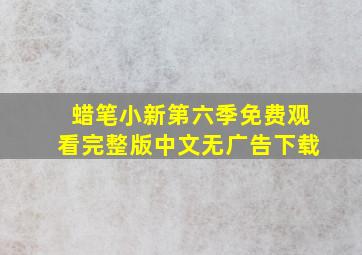 蜡笔小新第六季免费观看完整版中文无广告下载